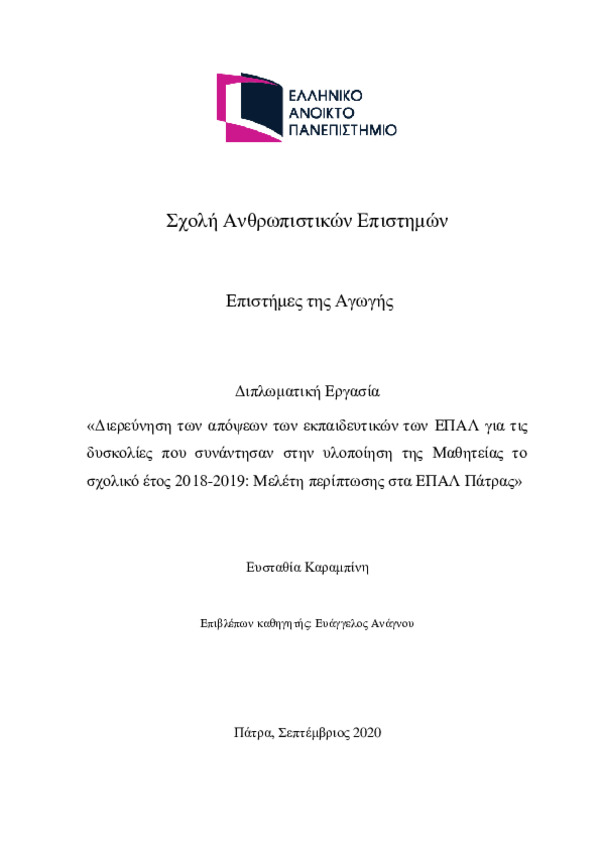 ΕΛΛΗΝΙΚΟ
ΑΝΟΙΚΤΟ
ΠΑΝΕΠΙΣΤΗΜΙΟ

Σχολή Ανθρωπιστικών Επιστημών

Επιστήμες της Αγωγής

Διπλωματική Εργασία

«Διερεύνηση των απόψεων των εκπαιδευτικών των ΕΠΑΛ για τις δυσκολίες που συνάντησαν στην υλοποίηση της Μαθητείας το σχολικό έτος 2018-2019: Μελέτη περίπτωσης στα ΕΠΑΛ Πάτρας»

Ευσταθία Καραμπίνη

Επιβλέπων καθηγητής: Ευάγγελος Ανάγνου

Πάτρα, Σεπτέμβριος 2020